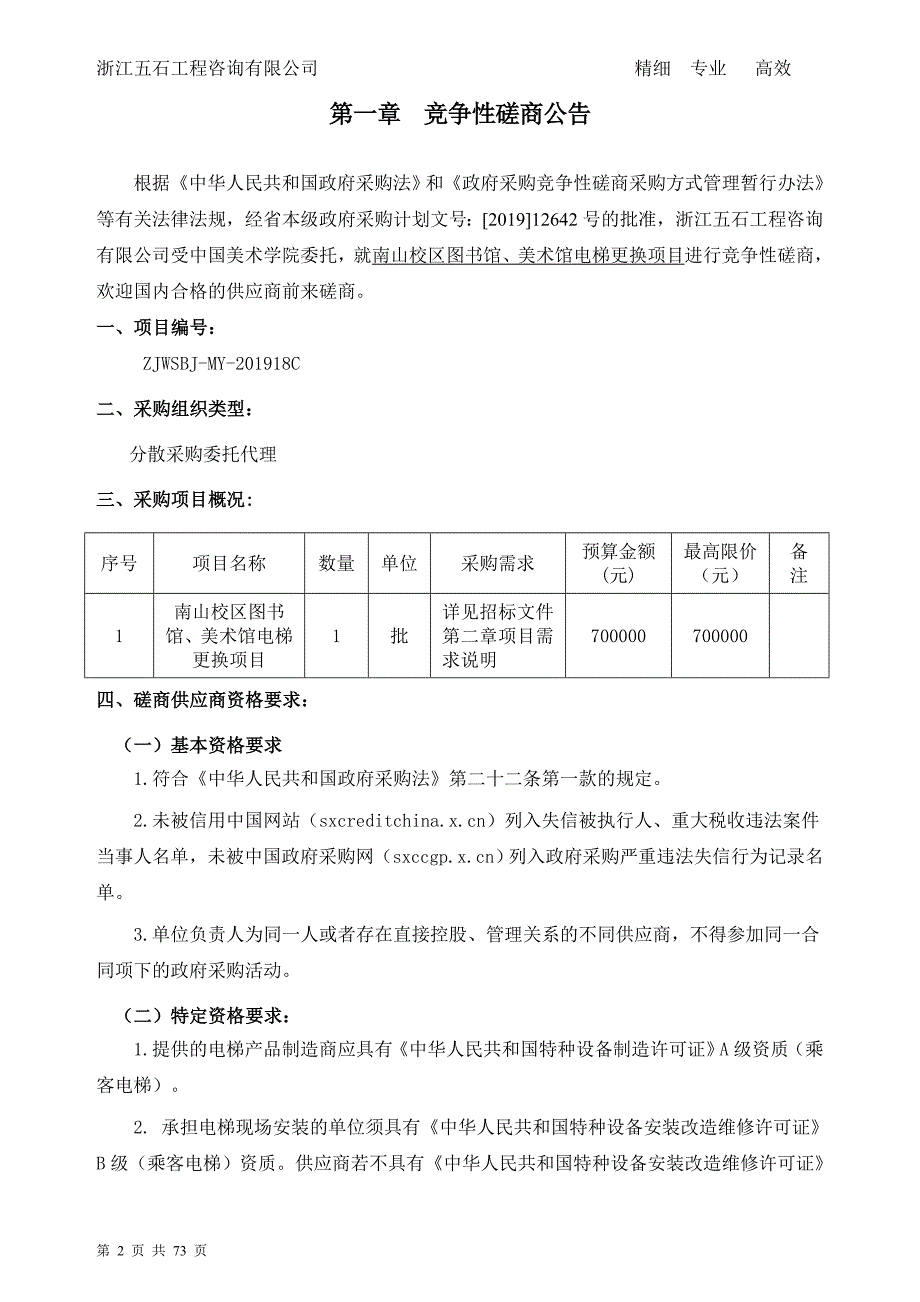 浙江五石工程咨询有限公司　　精细　专业　高效

第一章　竞争性磋商公告

根据《中华人民共和国政府采购法》和《政府采购竞争性磋商采购方式管理暂行办法》等有关法律法规，经省本级政府采购计划文号：[2019]12642 号的批准，浙江五石工程咨询有限公司受中国美术学院委托，就南山校区图书馆、美术馆电梯更换项目进行竞争性磋商，欢迎国内合格的供应商前来磋商。

一、项目编号：

ZJWSBJ-MY-201918C

二、采购组织类型：

分散采购委托代理

三、采购项目概况：

| 序号 | 项目名称 | 数量 | 单位 | 采购需求 | 预算金额（元） | 最高限价（元） | 备注 |
|---|---|---|---|---|---|---|---|
| 1 | 南山校区图书馆、美术馆电梯更换项目 | 1 | 批 | 详见招标文件第二章项目需求说明 | 700000 | 700000 | |

四、磋商供应商资格要求：

（一）基本资格要求

1.符合《中华人民共和国政府采购法》第二十二条第一款的规定。

2.未被信用中国网站（sxcreditchina.x.cn）列入失信被执行人、重大税收违法案件当事人名单，未被中国政府采购网（sxccgp.x.cn）列入政府采购严重违法失信行为记录名单。

3.单位负责人为同一人或者存在直接控股、管理关系的不同供应商，不得参加同一合同项下的政府采购活动。

（二）特定资格要求：

1.提供的电梯产品制造商应具有《中华人民共和国特种设备制造许可证》A 级资质（乘客电梯）。

2. 承担电梯现场安装的单位须具有《中华人民共和国特种设备安装改造维修许可证》B 级（乘客电梯）资质。供应商若不具有《中华人民共和国特种设备安装改造维修许可证》

第 2 页 共 73 页